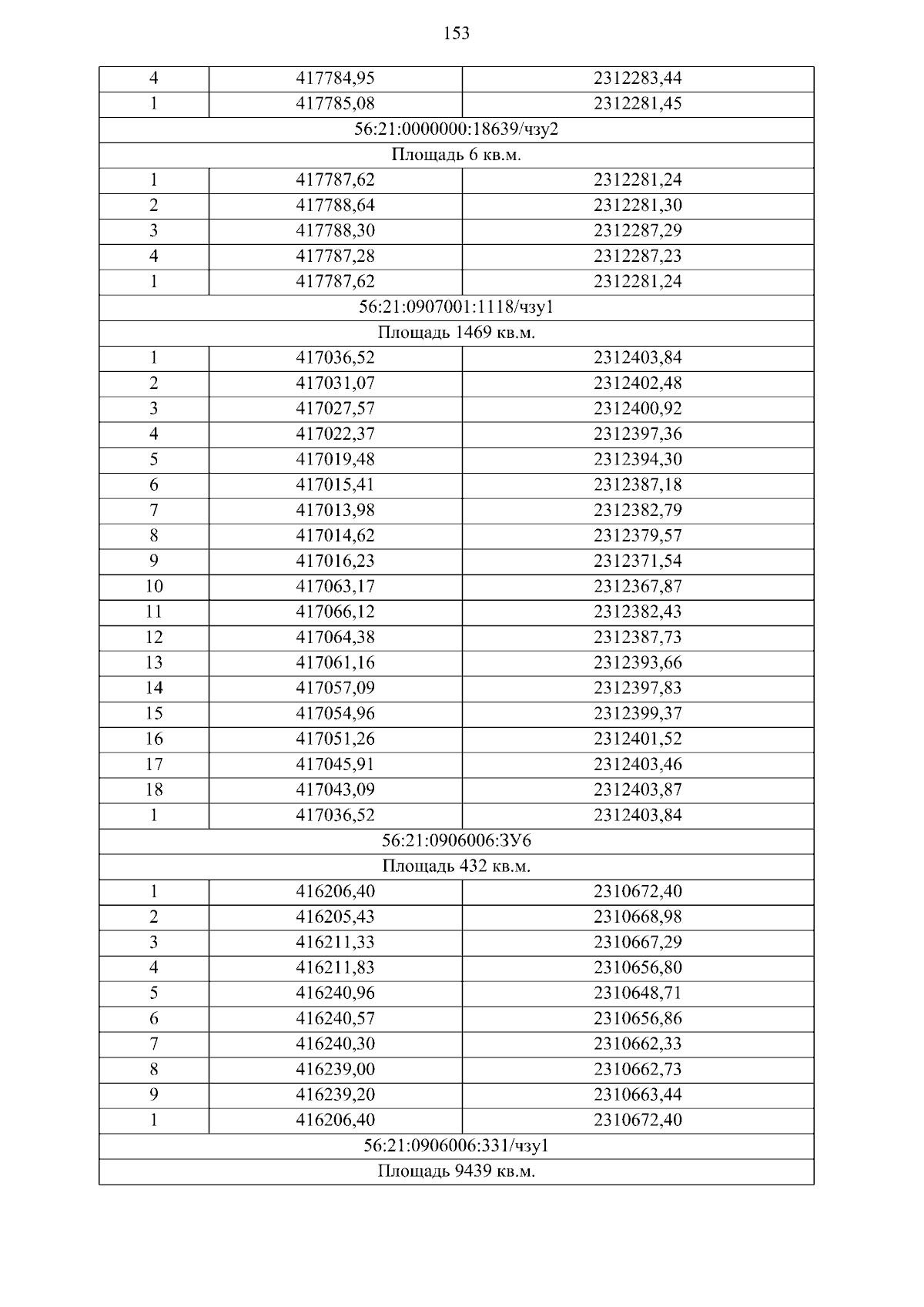 153

| 4 | 417784,95 | 2312283,44 |
|---|---|---|
| 1 | 417785,08 | 2312281,45 |
| 56:21:0000000:18639/чзу2 | | |
| Площадь 6 кв.м. | | |
| 1 | 417787,62 | 2312281,24 |
| 2 | 417788,64 | 2312281,30 |
| 3 | 417788,30 | 2312287,29 |
| 4 | 417787,28 | 2312287,23 |
| 1 | 417787,62 | 2312281,24 |
| 56:21:0907001:1118/чзу1 | | |
| Площадь 1469 кв.м. | | |
| 1 | 417036,52 | 2312403,84 |
| 2 | 417031,07 | 2312402,48 |
| 3 | 417027,57 | 2312400,92 |
| 4 | 417022,37 | 2312397,36 |
| 5 | 417019,48 | 2312394,30 |
| 6 | 417015,41 | 2312387,18 |
| 7 | 417013,98 | 2312382,79 |
| 8 | 417014,62 | 2312379,57 |
| 9 | 417016,23 | 2312371,54 |
| 10 | 417063,17 | 2312367,87 |
| 11 | 417066,12 | 2312382,43 |
| 12 | 417064,38 | 2312387,73 |
| 13 | 417061,16 | 2312393,66 |
| 14 | 417057,09 | 2312397,83 |
| 15 | 417054,96 | 2312399,37 |
| 16 | 417051,26 | 2312401,52 |
| 17 | 417045,91 | 2312403,46 |
| 18 | 417043,09 | 2312403,87 |
| 1 | 417036,52 | 2312403,84 |
| 56:21:0906006:ЗУ6 | | |
| Площадь 432 кв.м. | | |
| 1 | 416206,40 | 2310672,40 |
| 2 | 416205,43 | 2310668,98 |
| 3 | 416211,33 | 2310667,29 |
| 4 | 416211,83 | 2310656,80 |
| 5 | 416240,96 | 2310648,71 |
| 6 | 416240,57 | 2310656,86 |
| 7 | 416240,30 | 2310662,33 |
| 8 | 416239,00 | 2310662,73 |
| 9 | 416239,20 | 2310663,44 |
| 1 | 416206,40 | 2310672,40 |
| 56:21:0906006:331/чзу1 | | |
| Площадь 9439 кв.м. | | |